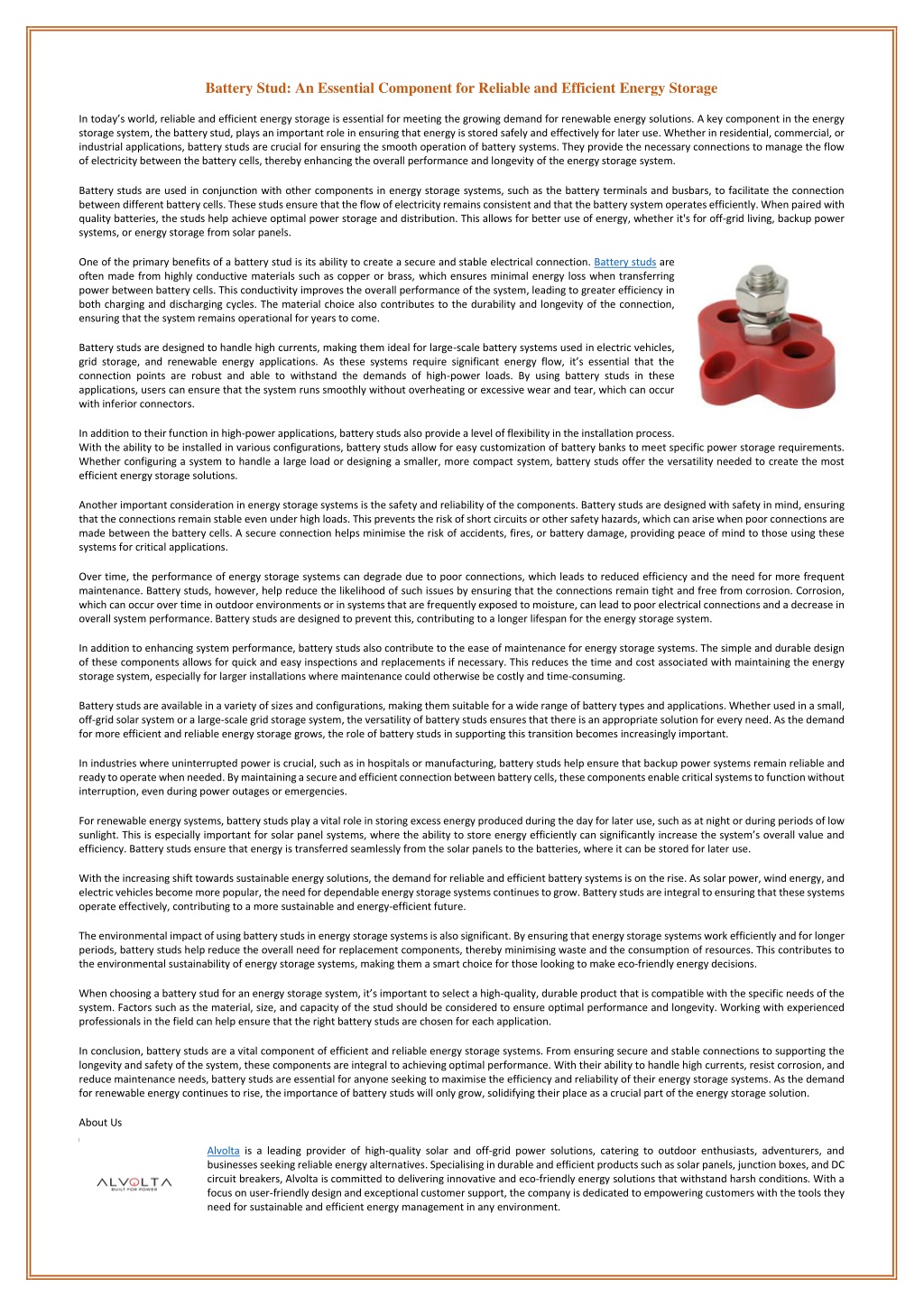 Battery Stud: An Essential Component for Reliable and Efficient Energy Storage

In today's world, reliable and efficient energy storage is essential for meeting the growing demand for renewable energy solutions. A key component in the energy storage system, the battery stud, plays an important role in ensuring that energy is stored safely and effectively for later use. Whether in residential, commercial, or industrial applications, battery studs are crucial for ensuring the smooth operation of battery systems. They provide the necessary connections to manage the flow of electricity between the battery cells, thereby enhancing the overall performance and longevity of the energy storage system.

Battery studs are used in conjunction with other components in energy storage systems, such as the battery terminals and busbars, to facilitate the connection between different battery cells. These studs ensure that the flow of electricity remains consistent and that the battery system operates efficiently. When paired with quality batteries, the studs help achieve optimal power storage and distribution. This allows for better use of energy, whether it's for off-grid living, backup power systems, or energy storage from solar panels.

One of the primary benefits of a battery stud is its ability to create a secure and stable electrical connection. Battery studs are often made from highly conductive materials such as copper or brass, which ensures minimal energy loss when transferring power between battery cells. This conductivity improves the overall performance of the system, leading to greater efficiency in both charging and discharging cycles. The material choice also contributes to the durability and longevity of the connection, ensuring that the system remains operational for years to come.

Battery studs are designed to handle high currents, making them ideal for large-scale battery systems used in electric vehicles, grid storage, and renewable energy applications. As these systems require significant energy flow, it's essential that the connection points are robust and able to withstand the demands of high-power loads. By using battery studs in these applications, users can ensure that the system runs smoothly without overheating or excessive wear and tear, which can occur with inferior connectors.

In addition to their function in high-power applications, battery studs also provide a level of flexibility in the installation process.
With the ability to be installed in various configurations, battery studs allow for easy customization of battery banks to meet specific power storage requirements. Whether configuring a system to handle a large load or designing a smaller, more compact system, battery studs offer the versatility needed to create the most efficient energy storage solutions.

Another important consideration in energy storage systems is the safety and reliability of the components. Battery studs are designed with safety in mind, ensuring that the connections remain stable even under high loads. This prevents the risk of short circuits or other safety hazards, which can arise when poor connections are made between the battery cells. A secure connection helps minimise the risk of accidents, fires, or battery damage, providing peace of mind to those using these systems for critical applications.

Over time, the performance of energy storage systems can degrade due to poor connections, which leads to reduced efficiency and the need for more frequent maintenance. Battery studs, however, help reduce the likelihood of such issues by ensuring that the connections remain tight and free from corrosion. Corrosion, which can occur over time in outdoor environments or in systems that are frequently exposed to moisture, can lead to poor electrical connections and a decrease in overall system performance. Battery studs are designed to prevent this, contributing to a longer lifespan for the energy storage system.

In addition to enhancing system performance, battery studs also contribute to the ease of maintenance for energy storage systems. The simple and durable design of these components allows for quick and easy inspections and replacements if necessary. This reduces the time and cost associated with maintaining the energy storage system, especially for larger installations where maintenance could otherwise be costly and time-consuming.

Battery studs are available in a variety of sizes and configurations, making them suitable for a wide range of battery types and applications. Whether used in a small, off-grid solar system or a large-scale grid storage system, the versatility of battery studs ensures that there is an appropriate solution for every need. As the demand for more efficient and reliable energy storage grows, the role of battery studs in supporting this transition becomes increasingly important.

In industries where uninterrupted power is crucial, such as in hospitals or manufacturing, battery studs help ensure that backup power systems remain reliable and ready to operate when needed. By maintaining a secure and efficient connection between battery cells, these components enable critical systems to function without interruption, even during power outages or emergencies.

For renewable energy systems, battery studs play a vital role in storing excess energy produced during the day for later use, such as at night or during periods of low sunlight. This is especially important for solar panel systems, where the ability to store energy efficiently can significantly increase the system's overall value and efficiency. Battery studs ensure that energy is transferred seamlessly from the solar panels to the batteries, where it can be stored for later use.

With the increasing shift towards sustainable energy solutions, the demand for reliable and efficient battery systems is on the rise. As solar power, wind energy, and electric vehicles become more popular, the need for dependable energy storage systems continues to grow. Battery studs are integral to ensuring that these systems operate effectively, contributing to a more sustainable and energy-efficient future.

The environmental impact of using battery studs in energy storage systems is also significant. By ensuring that energy storage systems work efficiently and for longer periods, battery studs help reduce the overall need for replacement components, thereby minimising waste and the consumption of resources. This contributes to the environmental sustainability of energy storage systems, making them a smart choice for those looking to make eco-friendly energy decisions.

When choosing a battery stud for an energy storage system, it's important to select a high-quality, durable product that is compatible with the specific needs of the system. Factors such as the material, size, and capacity of the stud should be considered to ensure optimal performance and longevity. Working with experienced professionals in the field can help ensure that the right battery studs are chosen for each application.

In conclusion, battery studs are a vital component of efficient and reliable energy storage systems. From ensuring secure and stable connections to supporting the longevity and safety of the system, these components are integral to achieving optimal performance. With their ability to handle high currents, resist corrosion, and reduce maintenance needs, battery studs are essential for anyone seeking to maximise the efficiency and reliability of their energy storage systems. As the demand for renewable energy continues to rise, the importance of battery studs will only grow, solidifying their place as a crucial part of the energy storage solution.

About Us

ALVOLTA
BUILT FOR POWER

Alvolta is a leading provider of high-quality solar and off-grid power solutions, catering to outdoor enthusiasts, adventurers, and businesses seeking reliable energy alternatives. Specialising in durable and efficient products such as solar panels, junction boxes, and DC circuit breakers, Alvolta is committed to delivering innovative and eco-friendly energy solutions that withstand harsh conditions. With a focus on user-friendly design and exceptional customer support, the company is dedicated to empowering customers with the tools they need for sustainable and efficient energy management in any environment.